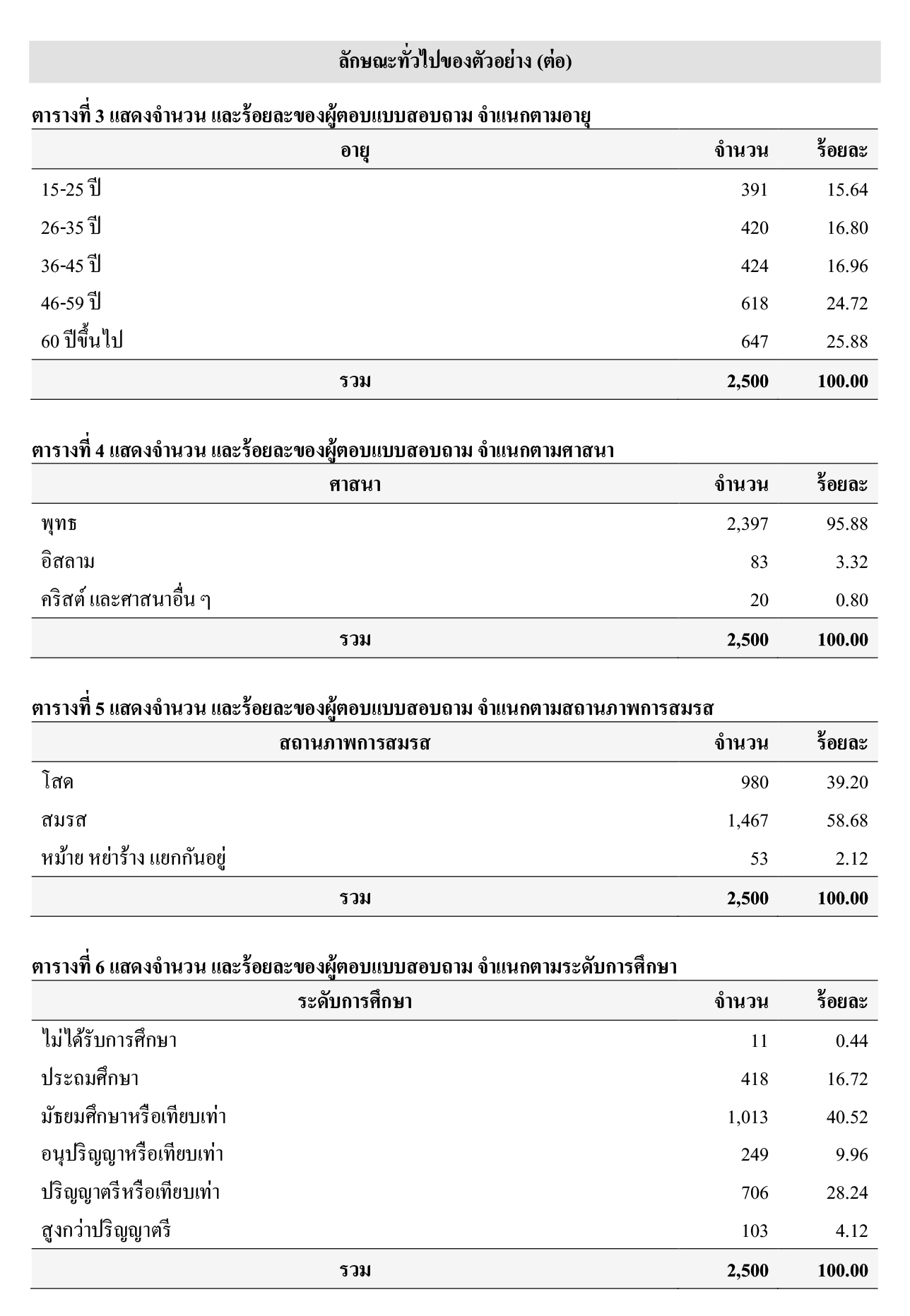 ลักษณะทั่วไปของตัวอย่าง (ต่อ)

ตารางที่ 3 แสดงจำนวน และร้อยละของผู้ตอบแบบสอบถาม จำแนกตามอายุ

| อายุ | จำนวน | ร้อยละ |
|---|---|---|
| 15-25 ปี | 391 | 15.64 |
| 26-35 ปี | 420 | 16.80 |
| 36-45 ปี | 424 | 16.96 |
| 46-59 ปี | 618 | 24.72 |
| 60 ปีขึ้นไป | 647 | 25.88 |
| รวม | 2,500 | 100.00 |

ตารางที่ 4 แสดงจำนวน และร้อยละของผู้ตอบแบบสอบถาม จำแนกตามศาสนา

| ศาสนา | จำนวน | ร้อยละ |
|---|---|---|
| พุทธ | 2,397 | 95.88 |
| อิสลาม | 83 | 3.32 |
| คริสต์ และศาสนาอื่น ๆ | 20 | 0.80 |
| รวม | 2,500 | 100.00 |

ตารางที่ 5 แสดงจำนวน และร้อยละของผู้ตอบแบบสอบถาม จำแนกตามสถานภาพการสมรส

| สถานภาพการสมรส | จำนวน | ร้อยละ |
|---|---|---|
| โสด | 980 | 39.20 |
| สมรส | 1,467 | 58.68 |
| หม้าย หย่าร้าง แยกกันอยู่ | 53 | 2.12 |
| รวม | 2,500 | 100.00 |

ตารางที่ 6 แสดงจำนวน และร้อยละของผู้ตอบแบบสอบถาม จำแนกตามระดับการศึกษา

| ระดับการศึกษา | จำนวน | ร้อยละ |
|---|---|---|
| ไม่ได้รับการศึกษา | 11 | 0.44 |
| ประถมศึกษา | 418 | 16.72 |
| มัธยมศึกษาหรือเทียบเท่า | 1,013 | 40.52 |
| อนุปริญญาหรือเทียบเท่า | 249 | 9.96 |
| ปริญญาตรีหรือเทียบเท่า | 706 | 28.24 |
| สูงกว่าปริญญาตรี | 103 | 4.12 |
| รวม | 2,500 | 100.00 |